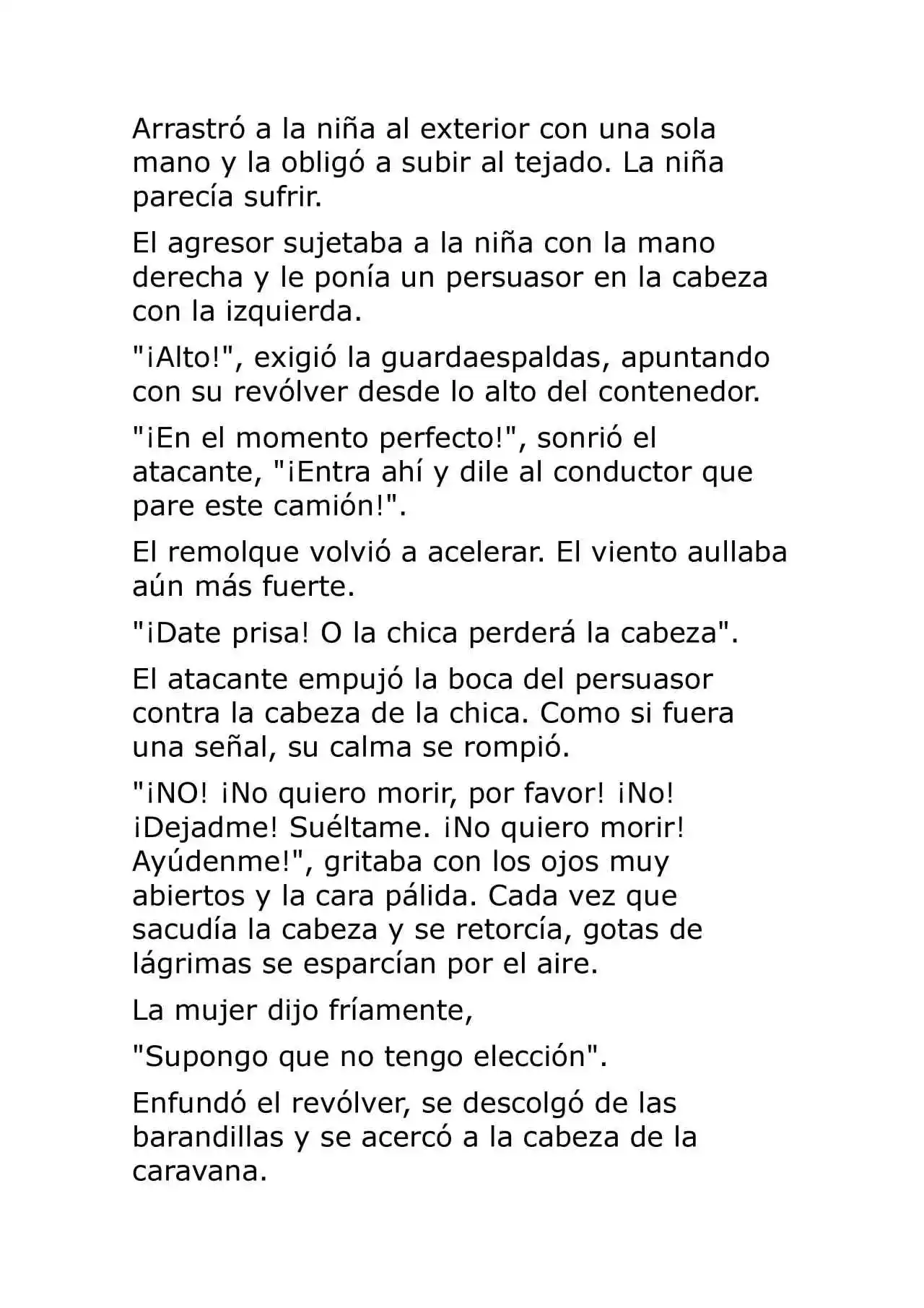 Arrastró a la niña al exterior con una sola mano y la obligó a subir al tejado. La niña parecía sufrir.

El agresor sujetaba a la niña con la mano derecha y le ponía un persuasor en la cabeza con la izquierda.

"¡Alto!", exigió la guardaespaldas, apuntando con su revólver desde lo alto del contenedor.

"¡En el momento perfecto!", sonrió el atacante, "¡Entra ahí y dile al conductor que pare este camión!".

El remolque volvió a acelerar. El viento aullaba aún más fuerte.

"¡Date prisa! O la chica perderá la cabeza".

El atacante empujó la boca del persuasor contra la cabeza de la chica. Como si fuera una señal, su calma se rompió.

"¡NO! ¡No quiero morir, por favor! ¡No! ¡Dejadme! Suéltame. ¡No quiero morir! Ayúdenme!", gritaba con los ojos muy abiertos y la cara pálida. Cada vez que sacudía la cabeza y se retorcía, gotas de lágrimas se esparcían por el aire.

La mujer dijo fríamente,

"Supongo que no tengo elección".

Enfundó el revólver, se descolgó de las barandillas y se acercó a la cabeza de la caravana.